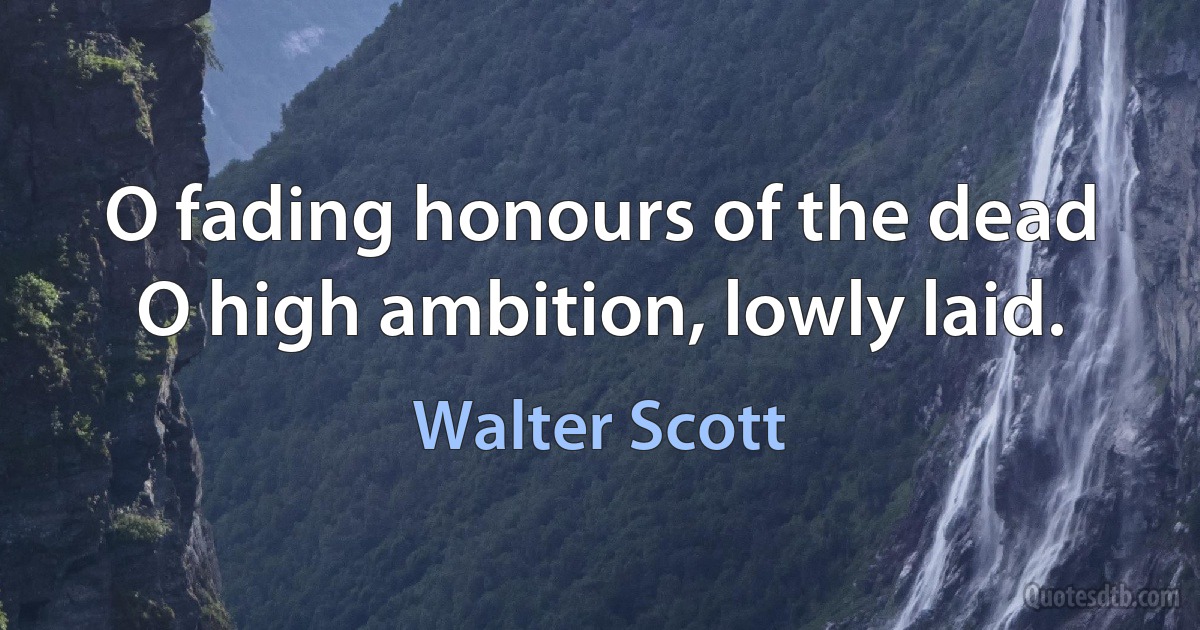 O fading honours of the dead
O high ambition, lowly laid.

Walter Scott

Quotesdtb.com